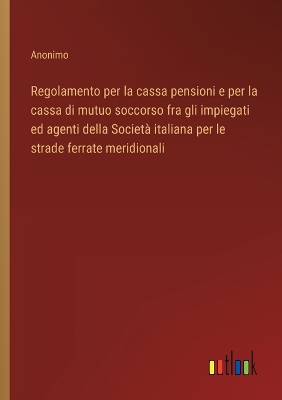 Anonimo

Regolamento per la cassa pensioni e per la cassa di mutuo soccorso fra gli impiegati ed agenti della Società italiana per le strade ferrate meridionali

outlook